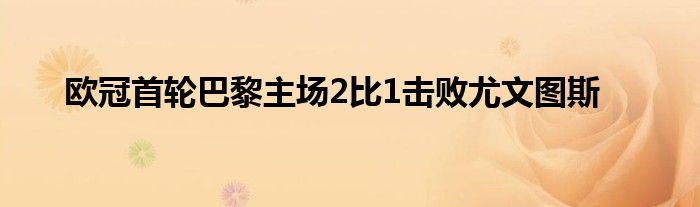 欧冠首轮巴黎主场2比1击败尤文图斯